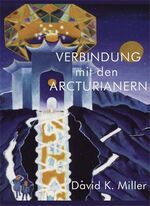 VERBINDUNG
mit den
ARCTURIANERN

David K. Miller